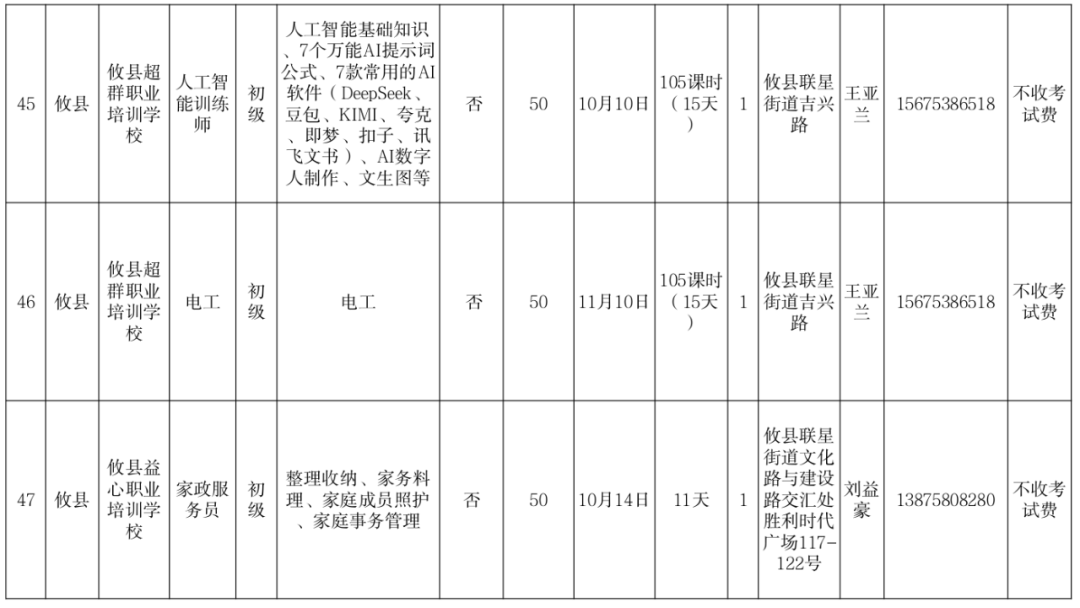 | 45 | 攸县 | 攸县超群职业培训学校 | 人工智能训练师 | 初级 | 人工智能基础知识、7个万能AI提示词公式、7款常用的AI软件（DeepSeek、豆包、KIMI、夸克、即梦、扣子、讯飞文书）、AI数字人制作、文生图等 | 否 | 50 | 10月10日 | 105课时（15天） | 1 | 攸县联星街道吉兴路 | 王亚兰 | 15675386518 | 不收考试费 |
|---|---|---|---|---|---|---|---|---|---|---|---|---|---|---|
| 46 | 攸县 | 攸县超群职业培训学校 | 电工 | 初级 | 电工 | 否 | 50 | 11月10日 | 105课时（15天） | 1 | 攸县联星街道吉兴路 | 王亚兰 | 15675386518 | 不收考试费 |
| 47 | 攸县 | 攸县益心职业培训学校 | 家政服务员 | 初级 | 整理收纳、家务料理、家庭成员照护、家庭事务管理 | 否 | 50 | 10月14日 | 11天 | 1 | 攸县联星街道文化路与建设路交汇处胜利时代广场117-122号 | 刘益豪 | 13875808280 | 不收考试费 |